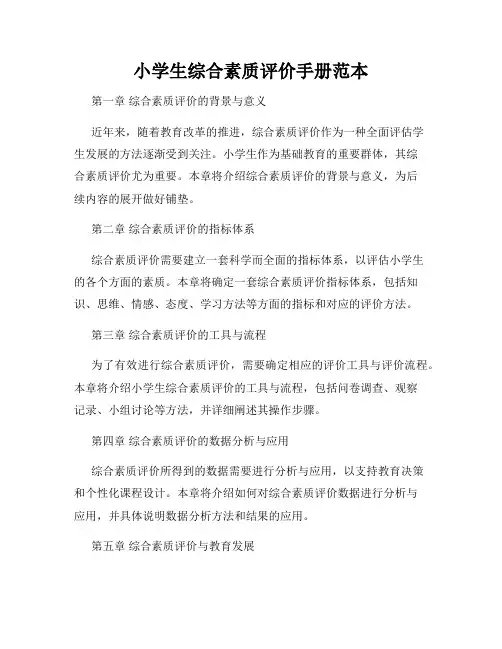 小学生综合素质评价手册范本

第一章 综合素质评价的背景与意义

近年来，随着教育改革的推进，综合素质评价作为一种全面评估学生发展的方法逐渐受到关注。小学生作为基础教育的重要群体，其综合素质评价尤为重要。本章将介绍综合素质评价的背景与意义，为后续内容的展开做好铺垫。

第二章 综合素质评价的指标体系

综合素质评价需要建立一套科学而全面的指标体系，以评估小学生的各个方面的素质。本章将确定一套综合素质评价指标体系，包括知识、思维、情感、态度、学习方法等方面的指标和对应的评价方法。

第三章 综合素质评价的工具与流程

为了有效进行综合素质评价，需要确定相应的评价工具与评价流程。本章将介绍小学生综合素质评价的工具与流程，包括问卷调查、观察记录、小组讨论等方法，并详细阐述其操作步骤。

第四章 综合素质评价的数据分析与应用

综合素质评价所得到的数据需要进行分析与应用，以支持教育决策和个性化课程设计。本章将介绍如何对综合素质评价数据进行分析与应用，并具体说明数据分析方法和结果的应用。

第五章 综合素质评价与教育发展